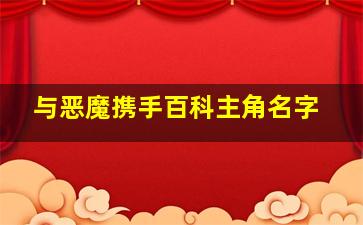 与恶魔携手百科主角名字